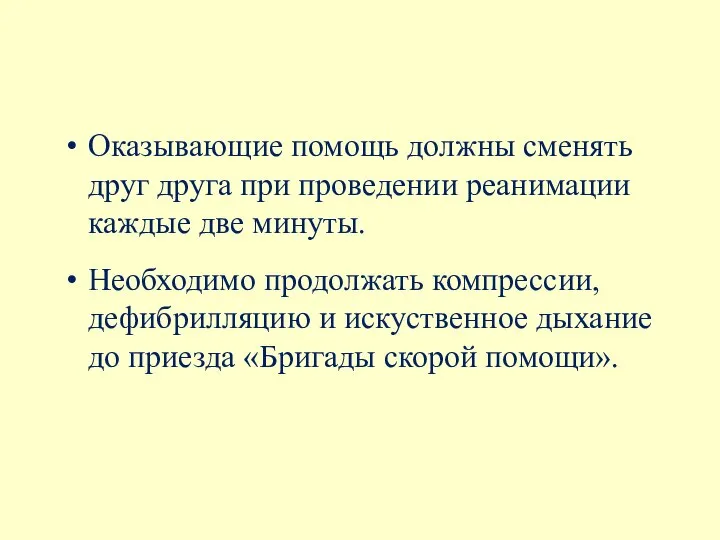 • Оказывающие помощь должны сменять друг друга при проведении реанимации каждые две минуты.

• Необходимо продолжать компрессии, дефибрилляцию и искуственное дыхание до приезда «Бригады скорой помощи».